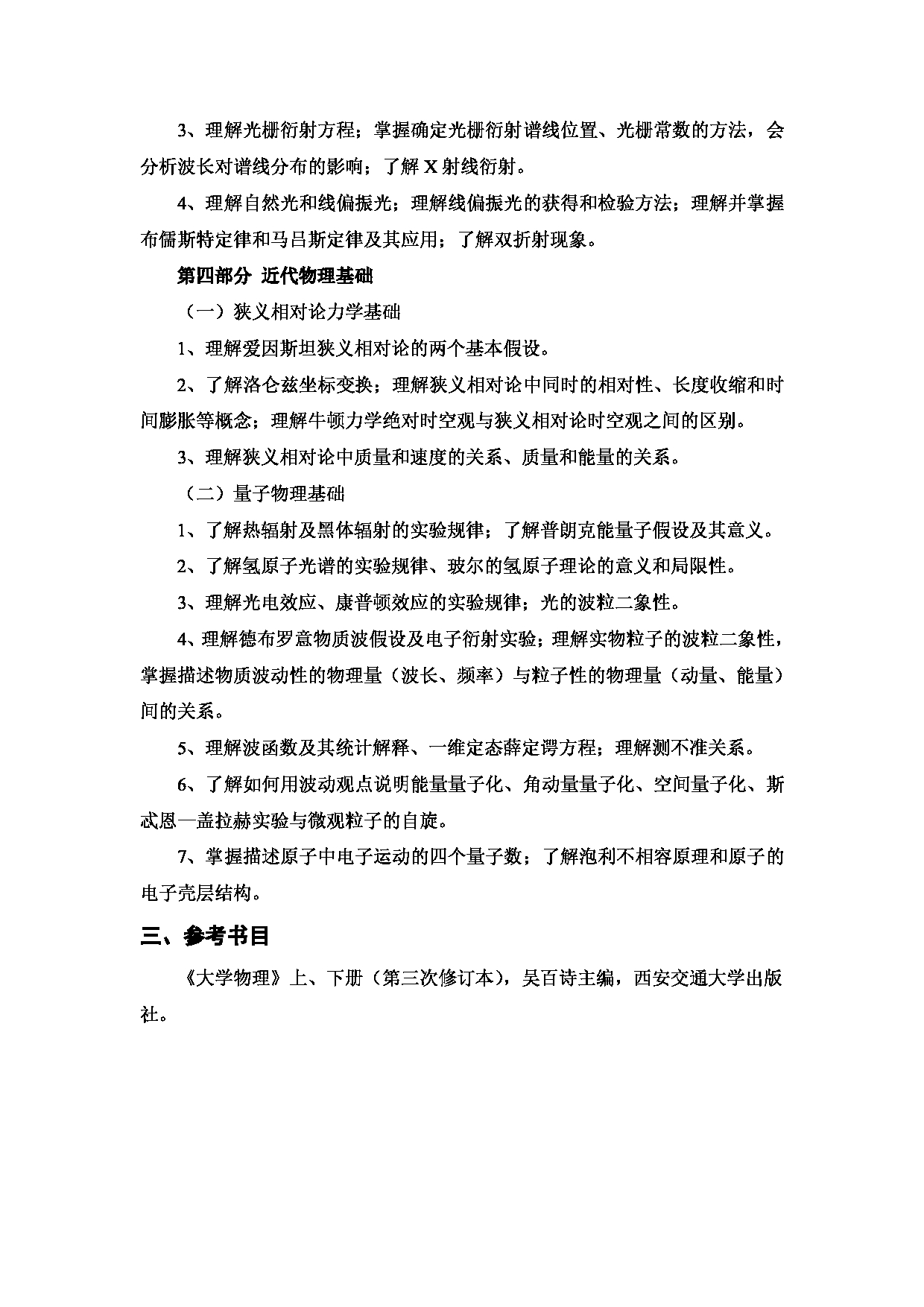 3、理解光栅衍射方程；掌握确定光栅衍射谱线位置、光栅常数的方法，会分析波长对谱线分布的影响；了解 X 射线衍射。

4、理解自然光和线偏振光；理解线偏振光的获得和检验方法；理解并掌握布儒斯特定律和马吕斯定律及其应用；了解双折射现象。

第四部分 近代物理基础

（一）狭义相对论力学基础

1、理解爱因斯坦狭义相对论的两个基本假设。

2、了解洛仑兹坐标变换；理解狭义相对论中同时的相对性、长度收缩和时间膨胀等概念；理解牛顿力学绝对时空观与狭义相对论时空观之间的区别。

3、理解狭义相对论中质量和速度的关系、质量和能量的关系。

（二）量子物理基础

1、了解热辐射及黑体辐射的实验规律；了解普朗克能量子假设及其意义。

2、了解氢原子光谱的实验规律、玻尔的氢原子理论的意义和局限性。

3、理解光电效应、康普顿效应的实验规律；光的波粒二象性。

4、理解德布罗意物质波假设及电子衍射实验；理解实物粒子的波粒二象性，掌握描述物质波动性的物理量（波长、频率）与粒子性的物理量（动量、能量）间的关系。

5、理解波函数及其统计解释、一维定态薛定谔方程；理解测不准关系。

6、了解如何用波动观点说明能量量子化、角动量量子化、空间量子化、斯忒恩—盖拉赫实验与微观粒子的自旋。

7、掌握描述原子中电子运动的四个量子数；了解泡利不相容原理和原子的电子壳层结构。

三、参考书目

《大学物理》上、下册（第三次修订本），吴百诗主编，西安交通大学出版社。